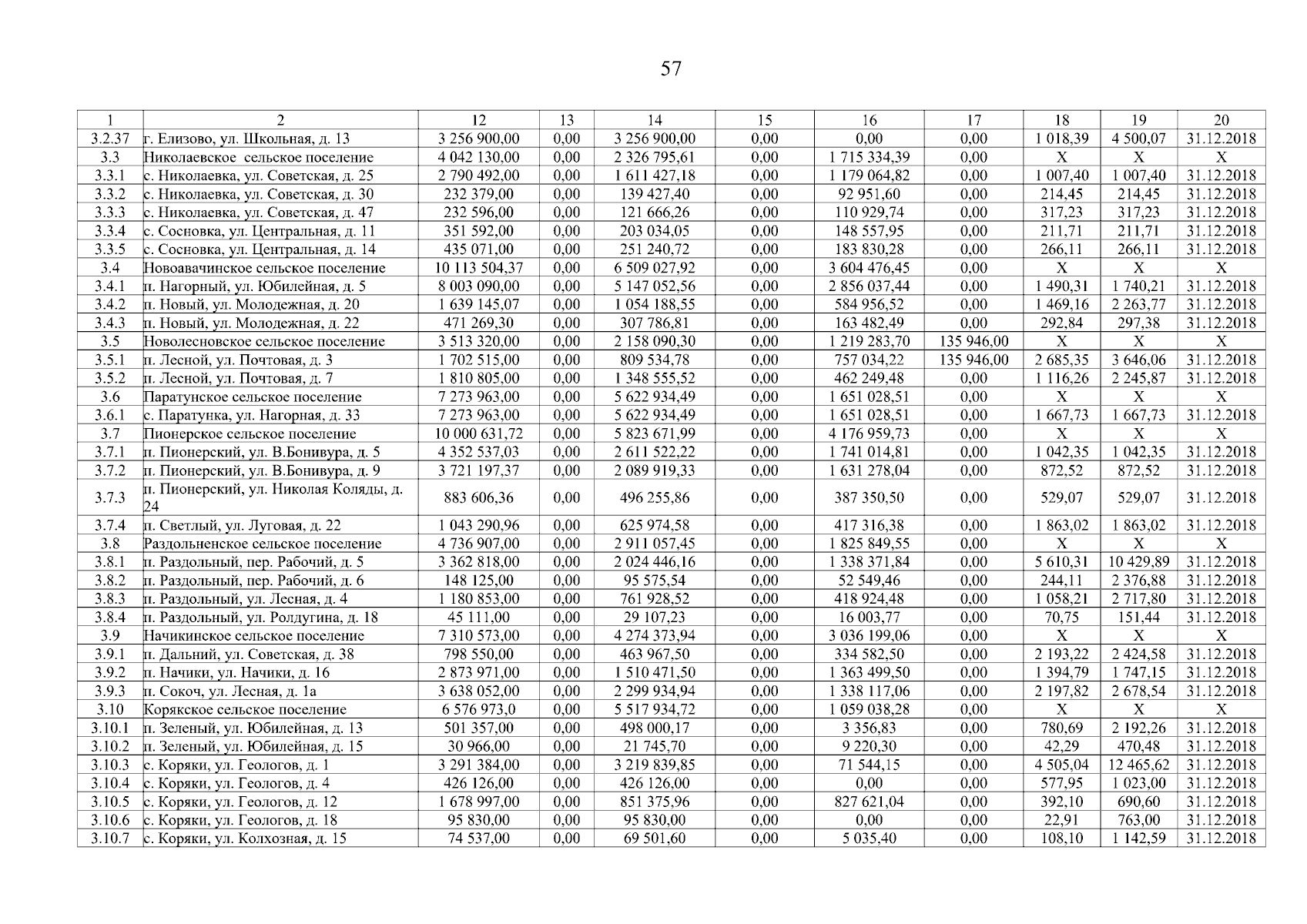 57

| 1 | 2 | 12 | 13 | 14 | 15 | 16 | 17 | 18 | 19 | 20 |
|---|---|---|---|---|---|---|---|---|---|---|
| 3.2.37 | г. Елизово, ул. Школьная, д. 13 | 3 256 900,00 | 0,00 | 3 256 900,00 | 0,00 | 0,00 | 0,00 | 1 018,39 | 4 500,07 | 31.12.2018 |
| 3.3 | Николаевское сельское поселение | 4 042 130,00 | 0,00 | 2 326 795,61 | 0,00 | 1 715 334,39 | 0,00 | X | X | X |
| 3.3.1 | с. Николаевка, ул. Советская, д. 25 | 2 790 492,00 | 0,00 | 1 611 427,18 | 0,00 | 1 179 064,82 | 0,00 | 1 007,40 | 1 007,40 | 31.12.2018 |
| 3.3.2 | с. Николаевка, ул. Советская, д. 30 | 232 379,00 | 0,00 | 139 427,40 | 0,00 | 92 951,60 | 0,00 | 214,45 | 214,45 | 31.12.2018 |
| 3.3.3 | с. Николаевка, ул. Советская, д. 47 | 232 596,00 | 0,00 | 121 666,26 | 0,00 | 110 929,74 | 0,00 | 317,23 | 317,23 | 31.12.2018 |
| 3.3.4 | с. Сосновка, ул. Центральная, д. 11 | 351 592,00 | 0,00 | 203 034,05 | 0,00 | 148 557,95 | 0,00 | 211,71 | 211,71 | 31.12.2018 |
| 3.3.5 | с. Сосновка, ул. Центральная, д. 14 | 435 071,00 | 0,00 | 251 240,72 | 0,00 | 183 830,28 | 0,00 | 266,11 | 266,11 | 31.12.2018 |
| 3.4 | Новоавачинское сельское поселение | 10 113 504,37 | 0,00 | 6 509 027,92 | 0,00 | 3 604 476,45 | 0,00 | X | X | X |
| 3.4.1 | п. Нагорный, ул. Юбилейная, д. 5 | 8 003 090,00 | 0,00 | 5 147 052,56 | 0,00 | 2 856 037,44 | 0,00 | 1 490,31 | 1 740,21 | 31.12.2018 |
| 3.4.2 | п. Новый, ул. Молодежная, д. 20 | 1 639 145,07 | 0,00 | 1 054 188,55 | 0,00 | 584 956,52 | 0,00 | 1 469,16 | 2 263,77 | 31.12.2018 |
| 3.4.3 | п. Новый, ул. Молодежная, д. 22 | 471 269,30 | 0,00 | 307 786,81 | 0,00 | 163 482,49 | 0,00 | 292,84 | 297,38 | 31.12.2018 |
| 3.5 | Новолесновское сельское поселение | 3 513 320,00 | 0,00 | 2 158 090,30 | 0,00 | 1 219 283,70 | 135 946,00 | X | X | X |
| 3.5.1 | п. Лесной, ул. Почтовая, д. 3 | 1 702 515,00 | 0,00 | 809 534,78 | 0,00 | 757 034,22 | 135 946,00 | 2 685,35 | 3 646,06 | 31.12.2018 |
| 3.5.2 | п. Лесной, ул. Почтовая, д. 7 | 1 810 805,00 | 0,00 | 1 348 555,52 | 0,00 | 462 249,48 | 0,00 | 1 116,26 | 2 245,87 | 31.12.2018 |
| 3.6 | Паратунское сельское поселение | 7 273 963,00 | 0,00 | 5 622 934,49 | 0,00 | 1 651 028,51 | 0,00 | X | X | X |
| 3.6.1 | с. Паратунка, ул. Нагорная, д. 33 | 7 273 963,00 | 0,00 | 5 622 934,49 | 0,00 | 1 651 028,51 | 0,00 | 1 667,73 | 1 667,73 | 31.12.2018 |
| 3.7 | Пионерское сельское поселение | 10 000 631,72 | 0,00 | 5 823 671,99 | 0,00 | 4 176 959,73 | 0,00 | X | X | X |
| 3.7.1 | п. Пионерский, ул. В.Бонивура, д. 5 | 4 352 537,03 | 0,00 | 2 611 522,22 | 0,00 | 1 741 014,81 | 0,00 | 1 042,35 | 1 042,35 | 31.12.2018 |
| 3.7.2 | п. Пионерский, ул. В.Бонивура, д. 9 | 3 721 197,37 | 0,00 | 2 089 919,33 | 0,00 | 1 631 278,04 | 0,00 | 872,52 | 872,52 | 31.12.2018 |
| 3.7.3 | п. Пионерский, ул. Николая Коляды, д. 24 | 883 606,36 | 0,00 | 496 255,86 | 0,00 | 387 350,50 | 0,00 | 529,07 | 529,07 | 31.12.2018 |
| 3.7.4 | п. Светлый, ул. Луговая, д. 22 | 1 043 290,96 | 0,00 | 625 974,58 | 0,00 | 417 316,38 | 0,00 | 1 863,02 | 1 863,02 | 31.12.2018 |
| 3.8 | Раздольненское сельское поселение | 4 736 907,00 | 0,00 | 2 911 057,45 | 0,00 | 1 825 849,55 | 0,00 | X | X | X |
| 3.8.1 | п. Раздольный, пер. Рабочий, д. 5 | 3 362 818,00 | 0,00 | 2 024 446,16 | 0,00 | 1 338 371,84 | 0,00 | 5 610,31 | 10 429,89 | 31.12.2018 |
| 3.8.2 | п. Раздольный, пер. Рабочий, д. 6 | 148 125,00 | 0,00 | 95 575,54 | 0,00 | 52 549,46 | 0,00 | 244,11 | 2 376,88 | 31.12.2018 |
| 3.8.3 | п. Раздольный, ул. Лесная, д. 4 | 1 180 853,00 | 0,00 | 761 928,52 | 0,00 | 418 924,48 | 0,00 | 1 058,21 | 2 717,80 | 31.12.2018 |
| 3.8.4 | п. Раздольный, ул. Ролдугина, д. 18 | 45 111,00 | 0,00 | 29 107,23 | 0,00 | 16 003,77 | 0,00 | 70,75 | 151,44 | 31.12.2018 |
| 3.9 | Начикинское сельское поселение | 7 310 573,00 | 0,00 | 4 274 373,94 | 0,00 | 3 036 199,06 | 0,00 | X | X | X |
| 3.9.1 | п. Дальний, ул. Советская, д. 38 | 798 550,00 | 0,00 | 463 967,50 | 0,00 | 334 582,50 | 0,00 | 2 193,22 | 2 424,58 | 31.12.2018 |
| 3.9.2 | п. Начики, ул. Начики, д. 16 | 2 873 971,00 | 0,00 | 1 510 471,50 | 0,00 | 1 363 499,50 | 0,00 | 1 394,79 | 1 747,15 | 31.12.2018 |
| 3.9.3 | п. Сокоч, ул. Лесная, д. 1а | 3 638 052,00 | 0,00 | 2 299 934,94 | 0,00 | 1 338 117,06 | 0,00 | 2 197,82 | 2 678,54 | 31.12.2018 |
| 3.10 | Корякское сельское поселение | 6 576 973,0 | 0,00 | 5 517 934,72 | 0,00 | 1 059 038,28 | 0,00 | X | X | X |
| 3.10.1 | п. Зеленый, ул. Юбилейная, д. 13 | 501 357,00 | 0,00 | 498 000,17 | 0,00 | 3 356,83 | 0,00 | 780,69 | 2 192,26 | 31.12.2018 |
| 3.10.2 | п. Зеленый, ул. Юбилейная, д. 15 | 30 966,00 | 0,00 | 21 745,70 | 0,00 | 9 220,30 | 0,00 | 42,29 | 470,48 | 31.12.2018 |
| 3.10.3 | с. Коряки, ул. Геологов, д. 1 | 3 291 384,00 | 0,00 | 3 219 839,85 | 0,00 | 71 544,15 | 0,00 | 4 505,04 | 12 465,62 | 31.12.2018 |
| 3.10.4 | с. Коряки, ул. Геологов, д. 4 | 426 126,00 | 0,00 | 426 126,00 | 0,00 | 0,00 | 0,00 | 577,95 | 1 023,00 | 31.12.2018 |
| 3.10.5 | с. Коряки, ул. Геологов, д. 12 | 1 678 997,00 | 0,00 | 851 375,96 | 0,00 | 827 621,04 | 0,00 | 392,10 | 690,60 | 31.12.2018 |
| 3.10.6 | с. Коряки, ул. Геологов, д. 18 | 95 830,00 | 0,00 | 95 830,00 | 0,00 | 0,00 | 0,00 | 22,91 | 763,00 | 31.12.2018 |
| 3.10.7 | с. Коряки, ул. Колхозная, д. 15 | 74 537,00 | 0,00 | 69 501,60 | 0,00 | 5 035,40 | 0,00 | 108,10 | 1 142,59 | 31.12.2018 |